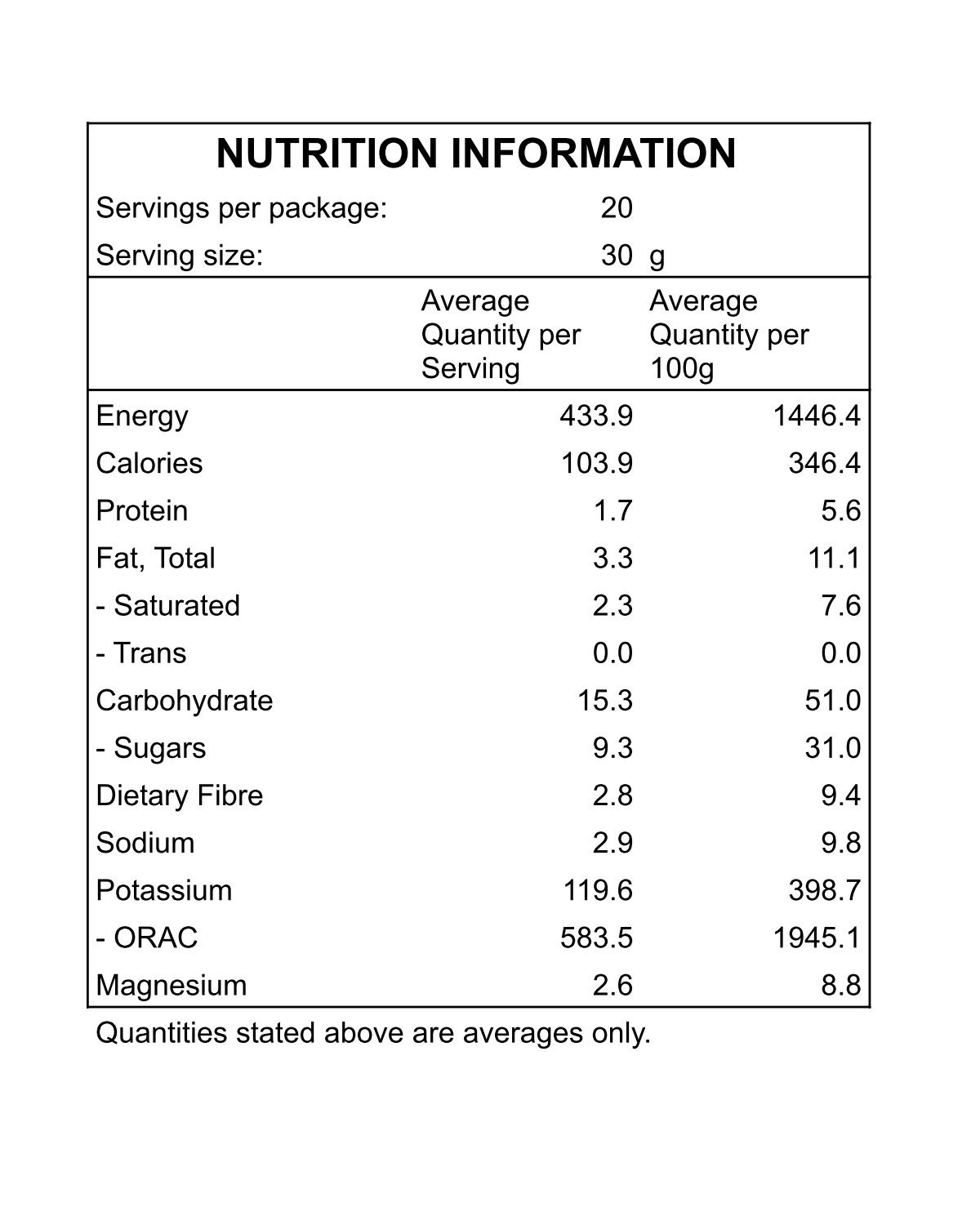 NUTRITION INFORMATION

Servings per package: 20

Serving size: 30 g

| | Average Quantity per Serving | Average Quantity per 100g |
|---|---|---|
| Energy | 433.9 | 1446.4 |
| Calories | 103.9 | 346.4 |
| Protein | 1.7 | 5.6 |
| Fat, Total | 3.3 | 11.1 |
| - Saturated | 2.3 | 7.6 |
| - Trans | 0.0 | 0.0 |
| Carbohydrate | 15.3 | 51.0 |
| - Sugars | 9.3 | 31.0 |
| Dietary Fibre | 2.8 | 9.4 |
| Sodium | 2.9 | 9.8 |
| Potassium | 119.6 | 398.7 |
| - ORAC | 583.5 | 1945.1 |
| Magnesium | 2.6 | 8.8 |

Quantities stated above are averages only.